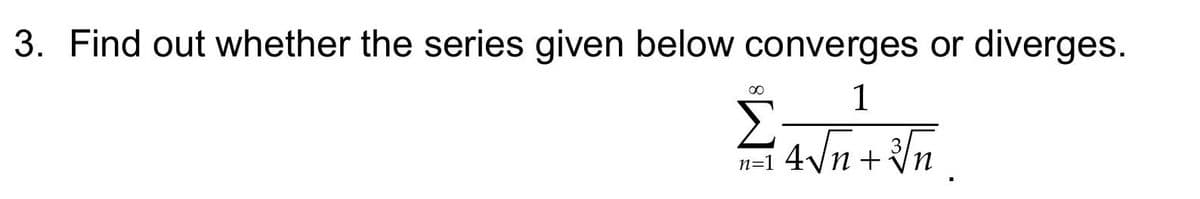 3. Find out whether the series given below converges or diverges.

$\sum_{n=1}^{\infty} \frac{1}{4\sqrt{n}+\sqrt[3]{n}}$.